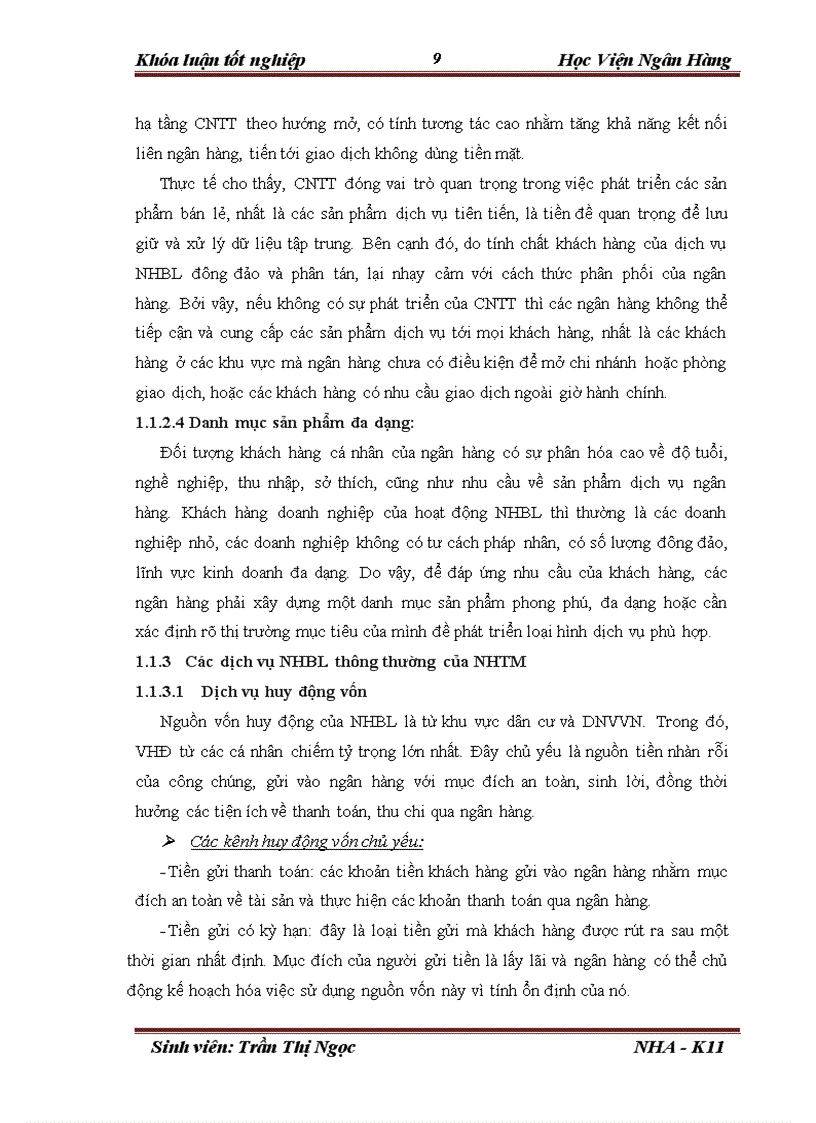 Khóa luận tốt nghiệp 9 Học Viện Ngân Hàng

hạ tầng CNTT theo hướng mở, có tính tương tác cao nhằm tăng khả năng kết nối liên ngân hàng, tiến tới giao dịch không dùng tiền mặt.

Thực tế cho thấy, CNTT đóng vai trò quan trọng trong việc phát triển các sản phẩm bán lẻ, nhất là các sản phẩm dịch vụ tiên tiến, là tiền đề quan trọng để lưu giữ và xử lý dữ liệu tập trung. Bên cạnh đó, do tính chất khách hàng của dịch vụ NHBL đông đảo và phân tán, lại nhạy cảm với cách thức phân phối của ngân hàng. Bởi vậy, nếu không có sự phát triển của CNTT thì các ngân hàng không thể tiếp cận và cung cấp các sản phẩm dịch vụ tới mọi khách hàng, nhất là các khách hàng ở các khu vực mà ngân hàng chưa có điều kiện để mở chi nhánh hoặc phòng giao dịch, hoặc các khách hàng có nhu cầu giao dịch ngoài giờ hành chính.

1.1.2.4 Danh mục sản phẩm đa dạng:

Đối tượng khách hàng cá nhân của ngân hàng có sự phân hóa cao về độ tuổi, nghề nghiệp, thu nhập, sở thích, cũng như nhu cầu về sản phẩm dịch vụ ngân hàng. Khách hàng doanh nghiệp của hoạt động NHBL thì thường là các doanh nghiệp nhỏ, các doanh nghiệp không có tư cách pháp nhân, có số lượng đông đảo, lĩnh vực kinh doanh đa dạng. Do vậy, để đáp ứng nhu cầu của khách hàng, các ngân hàng phải xây dựng một danh mục sản phẩm phong phú, đa dạng hoặc cần xác định rõ thị trường mục tiêu của mình để phát triển loại hình dịch vụ phù hợp.

1.1.3 Các dịch vụ NHBL thông thường của NHTM

1.1.3.1 Dịch vụ huy động vốn

Nguồn vốn huy động của NHBL là từ khu vực dân cư và DNVVN. Trong đó, VHĐ từ các cá nhân chiếm tỷ trọng lớn nhất. Đây chủ yếu là nguồn tiền nhàn rỗi của công chúng, gửi vào ngân hàng với mục đích an toàn, sinh lời, đồng thời hưởng các tiện ích về thanh toán, thu chi qua ngân hàng.

➢ Các kênh huy động vốn chủ yếu:

-Tiền gửi thanh toán: các khoản tiền khách hàng gửi vào ngân hàng nhằm mục đích an toàn về tài sản và thực hiện các khoản thanh toán qua ngân hàng.

-Tiền gửi có kỳ hạn: đây là loại tiền gửi mà khách hàng được rút ra sau một thời gian nhất định. Mục đích của người gửi tiền là lấy lãi và ngân hàng có thể chủ động kế hoạch hóa việc sử dụng nguồn vốn này vì tính ổn định của nó.

Sinh viên: Trần Thị Ngọc NHA - K11